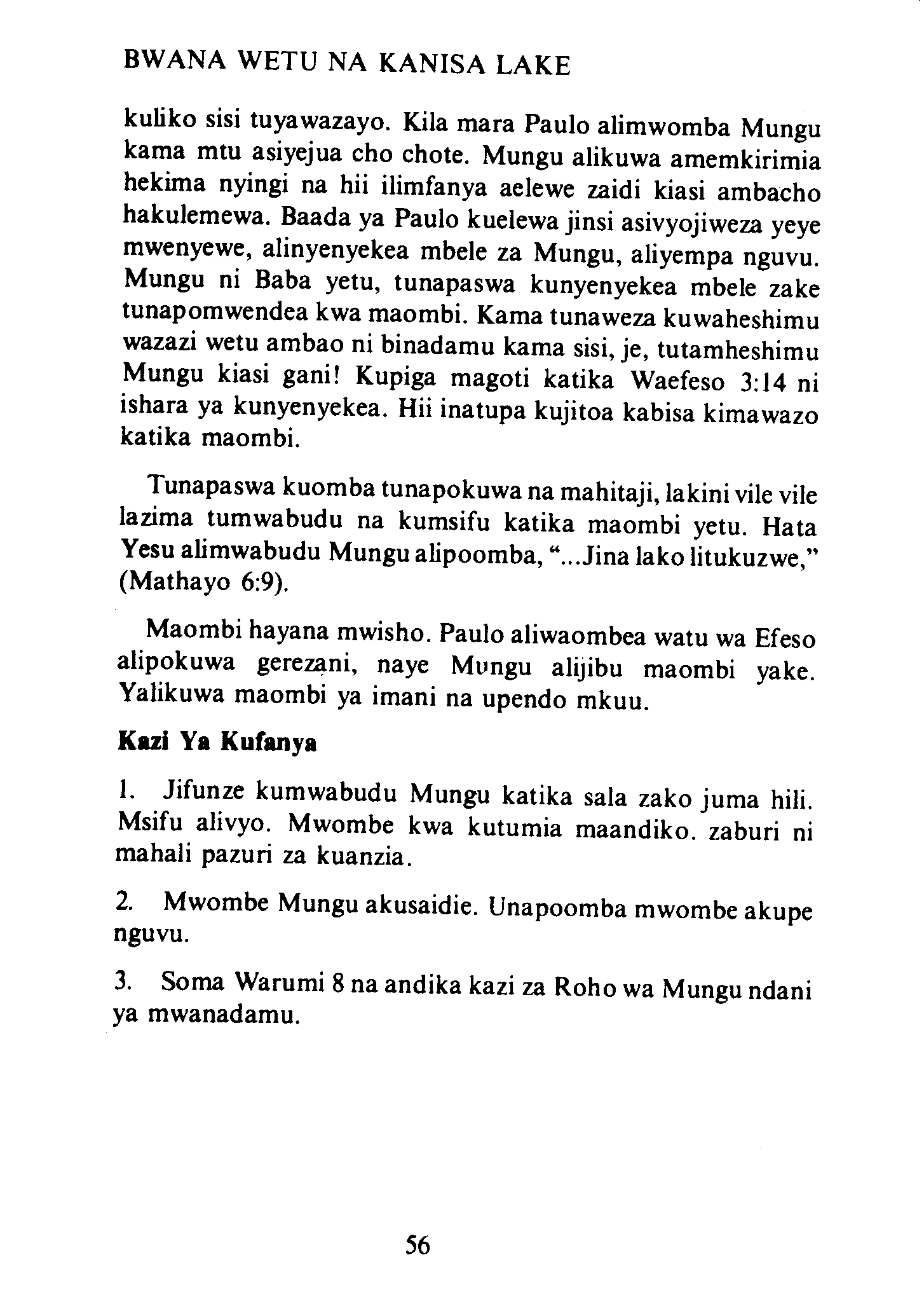 BWANA WETU NA KANISA LAKE

kuliko sisi tuyawazayo. Kila mara Paulo alimwomba Mungu kama mtu asiyejua cho chote. Mungu alikuwa amemkirimia hekima nyingi na hii ilimfanya aelewe zaidi kiasi ambacho hakulemewa. Baada ya Paulo kuelewa jinsi asivyojiweza yeye mwenyewe, alinyenyekea mbele za Mungu, aliyempa nguvu. Mungu ni Baba yetu, tunapaswa kunyenyekea mbele zake tunapomwendea kwa maombi. Kama tunaweza kuwaheshimu wazazi wetu ambao ni binadamu kama sisi, je, tutamheshimu Mungu kiasi gani! Kupiga magoti katika Waefeso 3:14 ni ishara ya kunyenyekea. Hii inatupa kujitoa kabisa kimawazo katika maombi.

Tunapaswa kuomba tunapokuwa na mahitaji, lakini vile vile lazima tumwabudu na kumsifu katika maombi yetu. Hata Yesu alimwabudu Mungu alipoomba, "...Jina lako litukuzwe," (Mathayo 6:9).

Maombi hayana mwisho. Paulo aliwaombea watu wa Efeso alipokuwa gerezani, naye Mungu alijibu maombi yake. Yalikuwa maombi ya imani na upendo mkuu.

Kazi Ya Kufanya

1. Jifunze kumwabudu Mungu katika sala zako juma hili. Msifu alivyo. Mwombe kwa kutumia maandiko. zaburi ni mahali pazuri za kuanzia.

2. Mwombe Mungu akusaidie. Unapoomba mwombe akupe nguvu.

3. Soma Warumi 8 na andika kazi za Roho wa Mungu ndani ya mwanadamu.

56